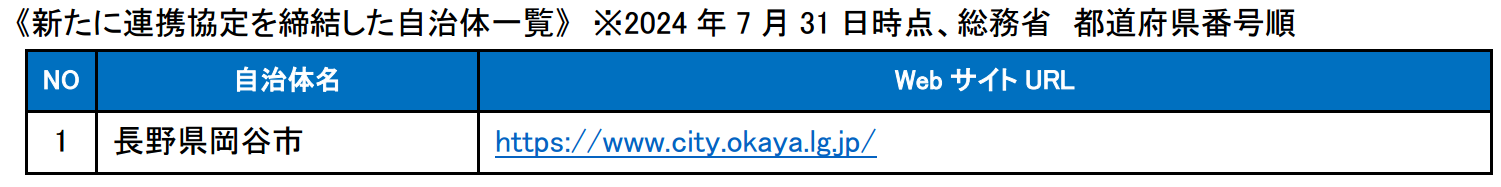 《新たに連携協定を締結した自治体一覧》 ※2024 年 7 月 31 日時点、総務省 都道府県番号順

| NO | 自治体名 | Web サイト URL |
|---|---|---|
| 1 | 長野県岡谷市 | https://www.city.okaya.lg.jp/ |